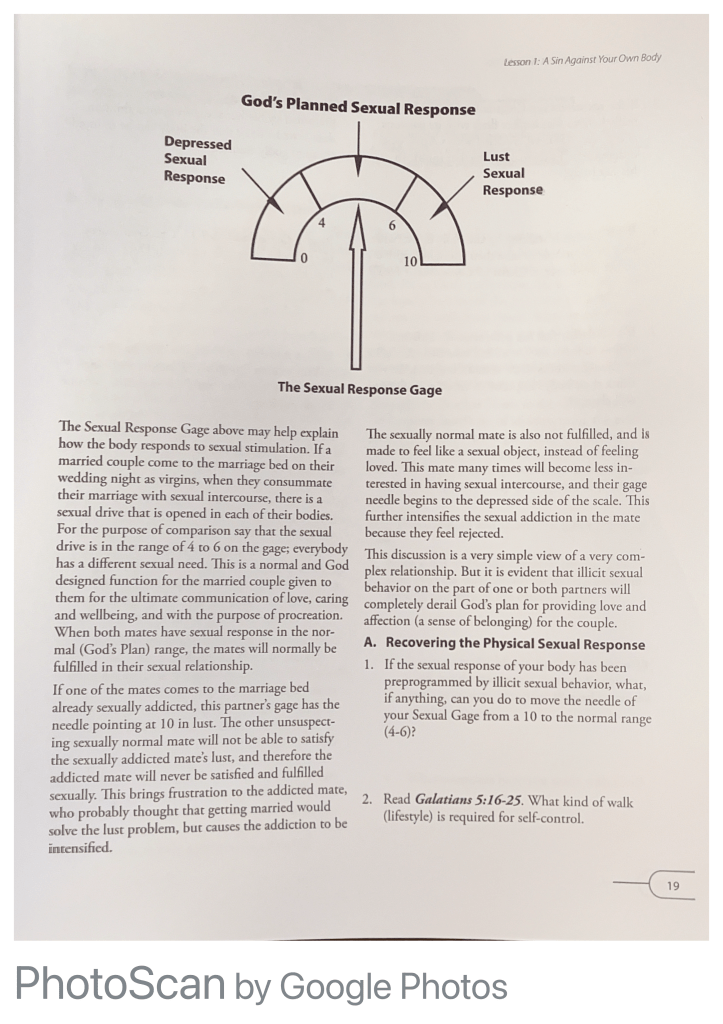 Lesson 1: A Sin Against Your Own Body

God's Planned Sexual Response

Depressed Sexual Response

Lust Sexual Response

0

4

6

10

The Sexual Response Gage

The Sexual Response Gage above may help explain how the body responds to sexual stimulation. If a married couple come to the marriage bed on their wedding night as virgins, when they consummate their marriage with sexual intercourse, there is a sexual drive that is opened in each of their bodies. For the purpose of comparison say that the sexual drive is in the range of 4 to 6 on the gage; everybody has a different sexual need. This is a normal and God designed function for the married couple given to them for the ultimate communication of love, caring and wellbeing, and with the purpose of procreation. When both mates have sexual response in the normal (God's Plan) range, the mates will normally be fulfilled in their sexual relationship.

If one of the mates comes to the marriage bed already sexually addicted, this partner's gage has the needle pointing at 10 in lust. The other unsuspecting sexually normal mate will not be able to satisfy the sexually addicted mate's lust, and therefore the addicted mate will never be satisfied and fulfilled sexually. This brings frustration to the addicted mate, who probably thought that getting married would solve the lust problem, but causes the addiction to be intensified.

The sexually normal mate is also not fulfilled, and is made to feel like a sexual object, instead of feeling loved. This mate many times will become less interested in having sexual intercourse, and their gage needle begins to the depressed side of the scale. This further intensifies the sexual addiction in the mate because they feel rejected.

This discussion is a very simple view of a very complex relationship. But it is evident that illicit sexual behavior on the part of one or both partners will completely derail God's plan for providing love and affection (a sense of belonging) for the couple.

A. Recovering the Physical Sexual Response

1. If the sexual response of your body has been preprogrammed by illicit sexual behavior, what, if anything, can you do to move the needle of your Sexual Gage from a 10 to the normal range (4-6)?

2. Read Galatians 5:16-25. What kind of walk (lifestyle) is required for self-control.

19

PhotoScan by Google Photos